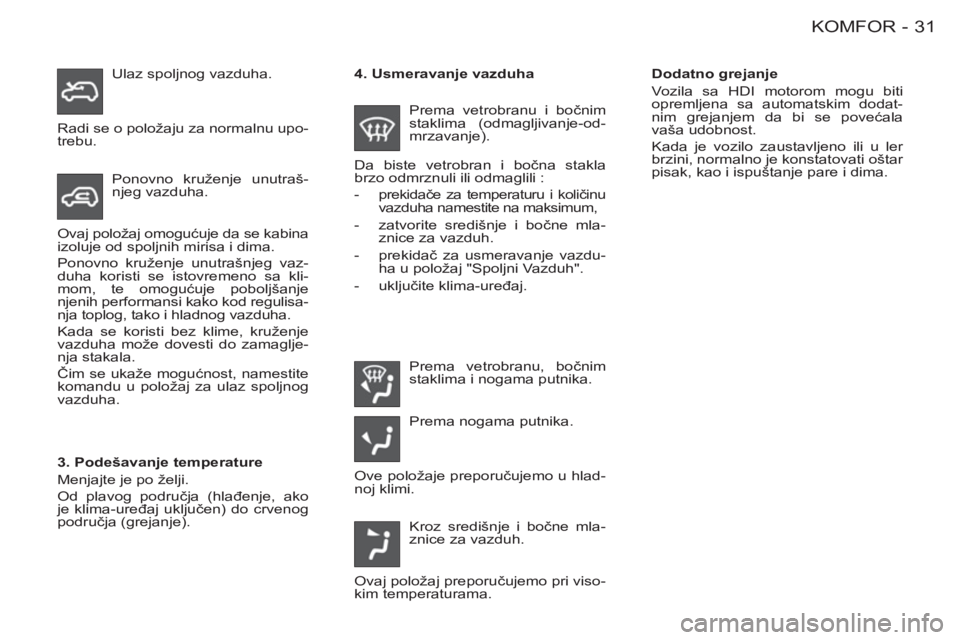 KOMFOR - 31

Ulaz spoljnog vazduha.

Radi se o položaju za normalnu upotrebu.

Ponovno kruženje unutrašnjeg vazduha.

Ovaj položaj omogućuje da se kabina izoluje od spoljnih mirisa i dima.

Ponovno kruženje unutrašnjeg vazduha koristi se istovremeno sa klimom, te omogućuje poboljšanje njenih performansi kako kod regulisanja toplog, tako i hladnog vazduha.

Kada se koristi bez klime, kruženje vazduha može dovesti do zamagljenja stakala.

Čim se ukaže mogućnost, namestite komandu u položaj za ulaz spoljnog vazduha.

3. Podešavanje temperature

Menjajte je po želji.

Od plavog područja (hlađenje, ako je klima-uređaj uključen) do crvenog područja (grejanje).

4. Usmeravanje vazduha

Prema vetrobranu i bočnim staklima (odmagljivanje-odmrzavanje).

Da biste vetrobran i bočna stakla brzo odmrznuli ili odmaglili :

- prekidače za temperaturu i količinu vazduha namestite na maksimum,
- zatvorite središnje i bočne mlaznice za vazduh.
- prekidač za usmeravanje vazduha u položaj "Spoljni Vazduh".
- uključite klima-uređaj.

Prema vetrobranu, bočnim staklima i nogama putnika.

Prema nogama putnika.

Ove položaje preporučujemo u hladnoj klimi.

Kroz središnje i bočne mlaznice za vazduh.

Ovaj položaj preporučujemo pri visokim temperaturama.

Dodatno grejanje

Vozila sa HDI motorom mogu biti opremljena sa automatskim dodatnim grejanjem da bi se povećala vaša udobnost.

Kada je vozilo zaustavljeno ili u ler brzini, normalno je konstatovati oštar pisak, kao i ispuštanje pare i dima.

carmanualsonline.info